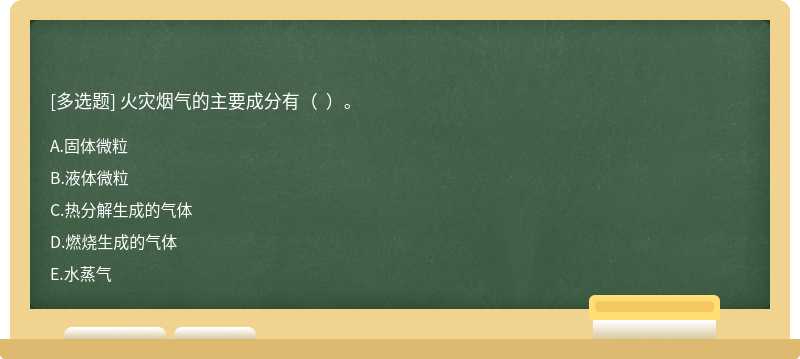 [多选题] 火灾烟气的主要成分有（ ）。

A.固体微粒

B.液体微粒

C.热分解生成的气体

D.燃烧生成的气体

E.水蒸气